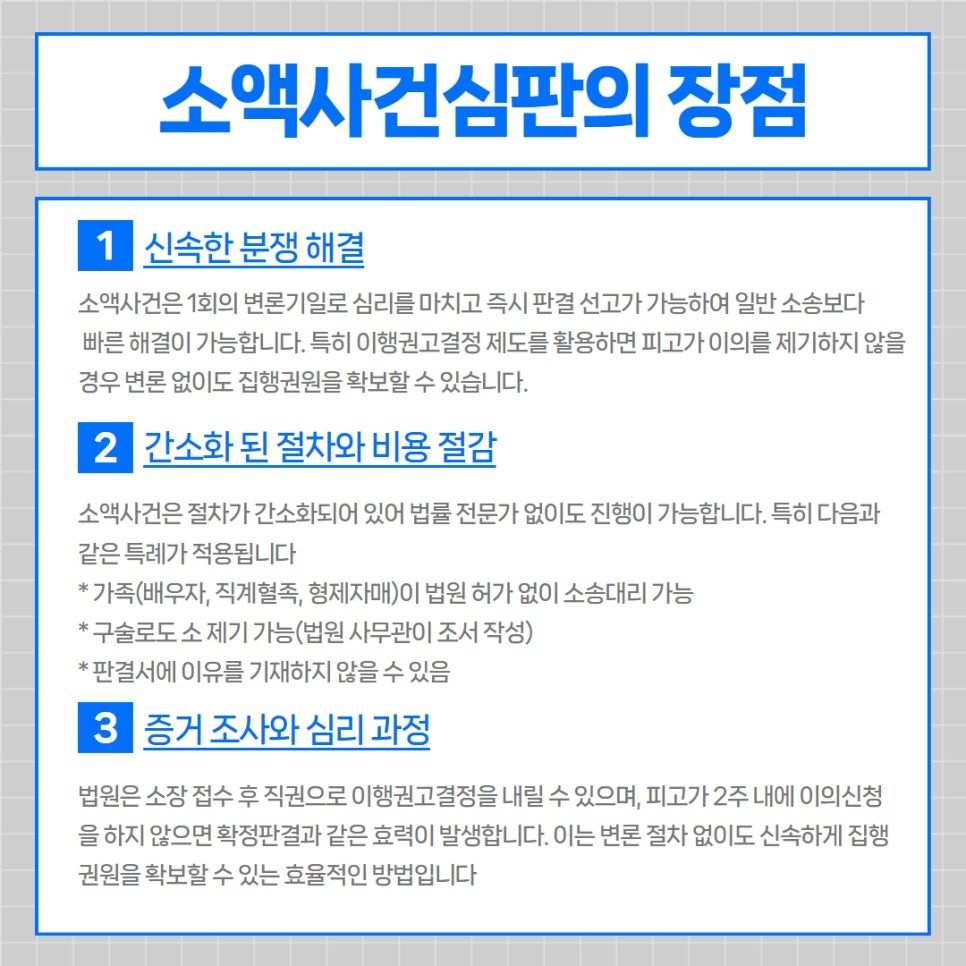 소액사건심판의 장점

1 신속한 분쟁 해결

소액사건은 1회의 변론기일로 심리를 마치고 즉시 판결 선고가 가능하여 일반 소송보다 빠른 해결이 가능합니다. 특히 이행권고결정 제도를 활용하면 피고가 이의를 제기하지 않을 경우 변론 없이도 집행권원을 확보할 수 있습니다.

2 간소화 된 절차와 비용 절감

소액사건은 절차가 간소화되어 있어 법률 전문가 없이도 진행이 가능합니다. 특히 다음과 같은 특례가 적용됩니다
* 가족(배우자, 직계혈족, 형제자매)이 법원 허가 없이 소송대리 가능
* 구술로도 소 제기 가능(법원 사무관이 조서 작성)
* 판결서에 이유를 기재하지 않을 수 있음

3 증거 조사와 심리 과정

법원은 소장 접수 후 직권으로 이행권고결정을 내릴 수 있으며, 피고가 2주 내에 이의신청을 하지 않으면 확정판결과 같은 효력이 발생합니다. 이는 변론 절차 없이도 신속하게 집행권원을 확보할 수 있는 효율적인 방법입니다